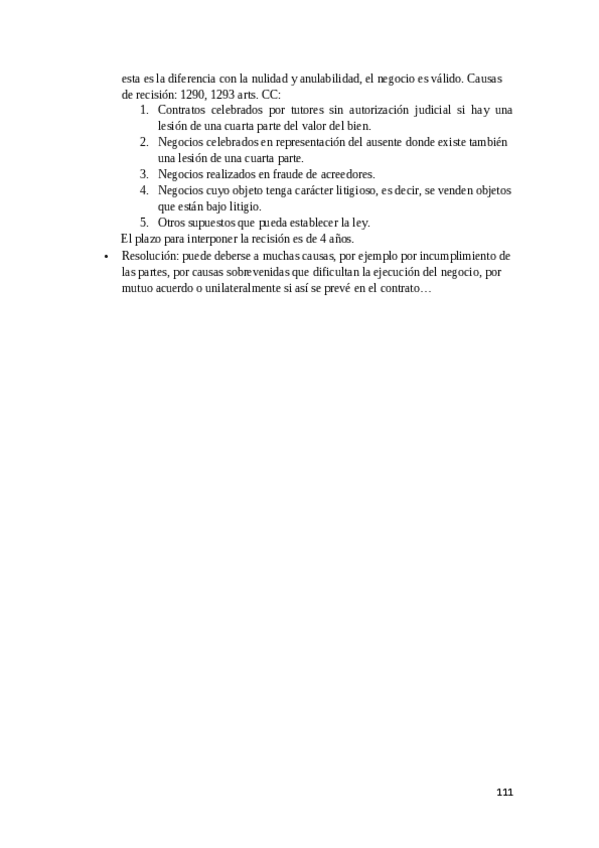 esta es la diferencia con la nulidad y anulabilidad, el negocio es válido. Causas de recisión: 1290, 1293 arts. CC:

1. Contratos celebrados por tutores sin autorización judicial si hay una lesión de una cuarta parte del valor del bien.
2. Negocios celebrados en representación del ausente donde existe también una lesión de una cuarta parte.
3. Negocios realizados en fraude de acreedores.
4. Negocios cuyo objeto tenga carácter litigioso, es decir, se venden objetos que están bajo litigio.
5. Otros supuestos que pueda establecer la ley.

El plazo para interponer la recisión es de 4 años.

• Resolución: puede deberse a muchas causas, por ejemplo por incumplimiento de las partes, por causas sobrevenidas que dificultan la ejecución del negocio, por mutuo acuerdo o unilateralmente si así se prevé en el contrato…

111